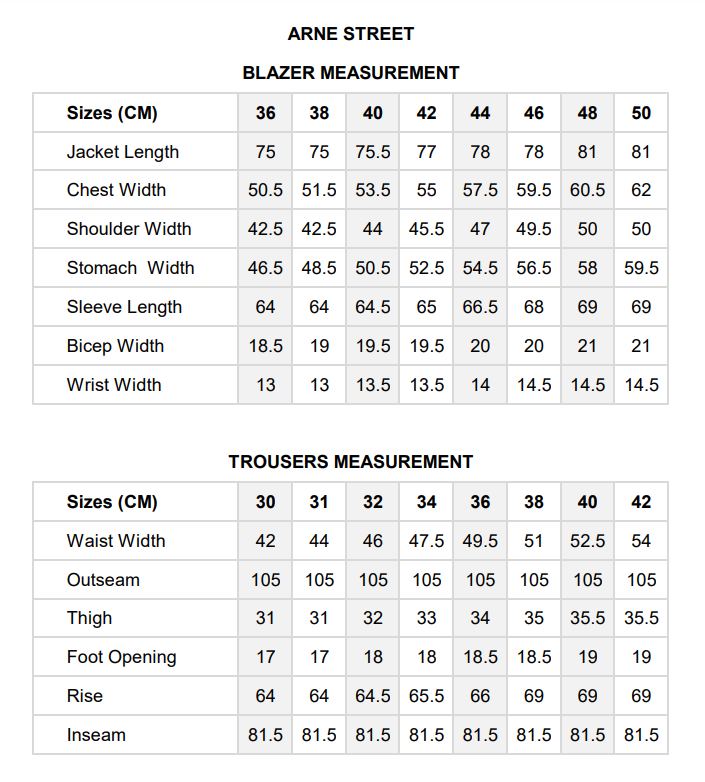 ARNE STREET

BLAZER MEASUREMENT

| Sizes (CM) | 36 | 38 | 40 | 42 | 44 | 46 | 48 | 50 |
|---|---|---|---|---|---|---|---|---|
| Jacket Length | 75 | 75 | 75.5 | 77 | 78 | 78 | 81 | 81 |
| Chest Width | 50.5 | 51.5 | 53.5 | 55 | 57.5 | 59.5 | 60.5 | 62 |
| Shoulder Width | 42.5 | 42.5 | 44 | 45.5 | 47 | 49.5 | 50 | 50 |
| Stomach Width | 46.5 | 48.5 | 50.5 | 52.5 | 54.5 | 56.5 | 58 | 59.5 |
| Sleeve Length | 64 | 64 | 64.5 | 65 | 66.5 | 68 | 69 | 69 |
| Bicep Width | 18.5 | 19 | 19.5 | 19.5 | 20 | 20 | 21 | 21 |
| Wrist Width | 13 | 13 | 13.5 | 13.5 | 14 | 14.5 | 14.5 | 14.5 |

TROUSERS MEASUREMENT

| Sizes (CM) | 30 | 31 | 32 | 34 | 36 | 38 | 40 | 42 |
|---|---|---|---|---|---|---|---|---|
| Waist Width | 42 | 44 | 46 | 47.5 | 49.5 | 51 | 52.5 | 54 |
| Outseam | 105 | 105 | 105 | 105 | 105 | 105 | 105 | 105 |
| Thigh | 31 | 31 | 32 | 33 | 34 | 35 | 35.5 | 35.5 |
| Foot Opening | 17 | 17 | 18 | 18 | 18.5 | 18.5 | 19 | 19 |
| Rise | 64 | 64 | 64.5 | 65.5 | 66 | 69 | 69 | 69 |
| Inseam | 81.5 | 81.5 | 81.5 | 81.5 | 81.5 | 81.5 | 81.5 | 81.5 |